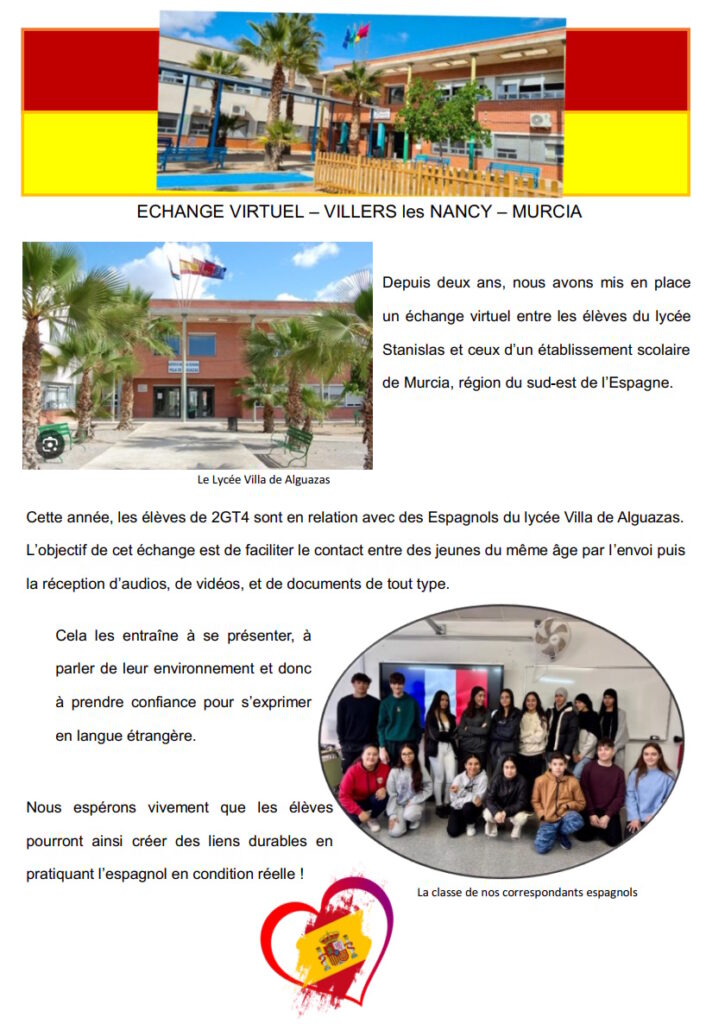 ECHANGE VIRTUEL – VILLERS les NANCY – MURCIA

Depuis deux ans, nous avons mis en place un échange virtuel entre les élèves du lycée Stanislas et ceux d'un établissement scolaire de Murcia, région du sud-est de l'Espagne.

Le Lycée Villa de Alguazas

Cette année, les élèves de 2GT4 sont en relation avec des Espagnols du lycée Villa de Alguazas. L'objectif de cet échange est de faciliter le contact entre des jeunes du même âge par l'envoi puis la réception d'audios, de vidéos, et de documents de tout type.

Cela les entraîne à se présenter, à parler de leur environnement et donc à prendre confiance pour s'exprimer en langue étrangère.

Nous espérons vivement que les élèves pourront ainsi créer des liens durables en pratiquant l'espagnol en condition réelle !

La classe de nos correspondants espagnols